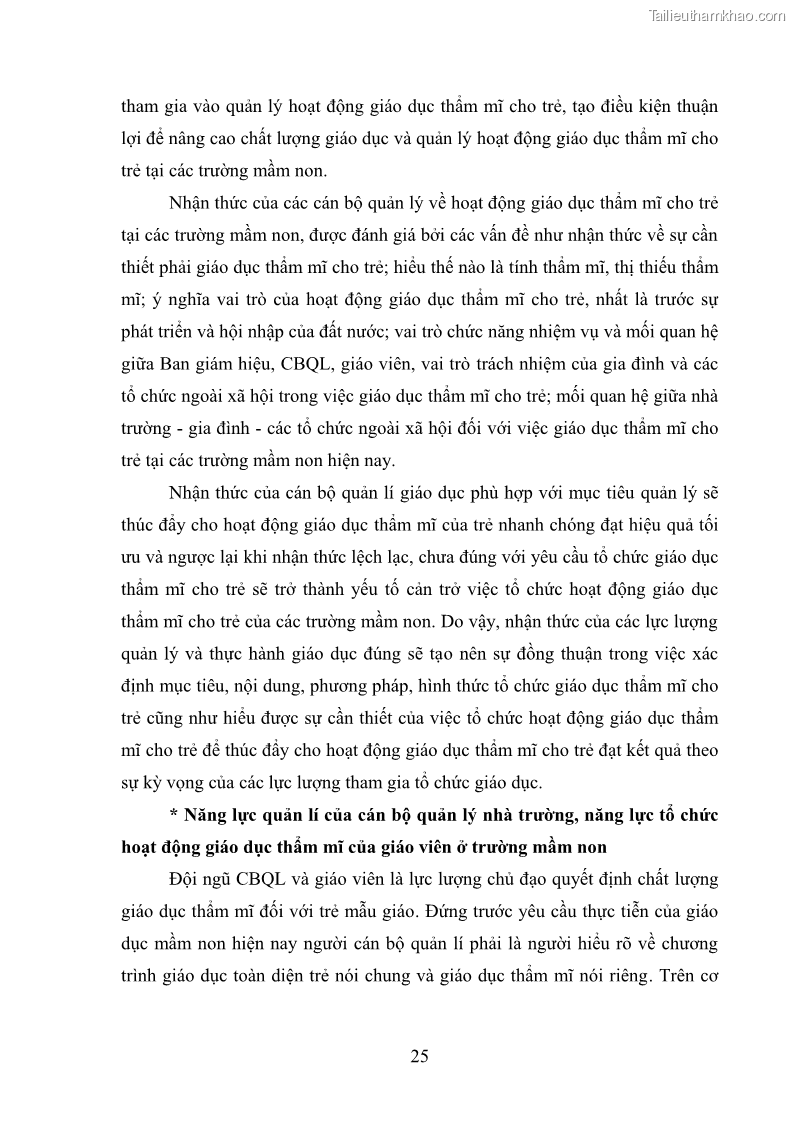 Tailieuthamkhao.com

tham gia vào quản lý hoạt động giáo dục thẩm mĩ cho trẻ, tạo điều kiện thuận lợi để nâng cao chất lượng giáo dục và quản lý hoạt động giáo dục thẩm mĩ cho trẻ tại các trường mầm non.

Nhận thức của các cán bộ quản lý về hoạt động giáo dục thẩm mĩ cho trẻ tại các trường mầm non, được đánh giá bởi các vấn đề như nhận thức về sự cần thiết phải giáo dục thẩm mĩ cho trẻ; hiểu thế nào là tính thẩm mĩ, thị thiếu thẩm mĩ; ý nghĩa vai trò của hoạt động giáo dục thẩm mĩ cho trẻ, nhất là trước sự phát triển và hội nhập của đất nước; vai trò chức năng nhiệm vụ và mối quan hệ giữa Ban giám hiệu, CBQL, giáo viên, vai trò trách nhiệm của gia đình và các tổ chức ngoài xã hội trong việc giáo dục thẩm mĩ cho trẻ; mối quan hệ giữa nhà trường - gia đình - các tổ chức ngoài xã hội đối với việc giáo dục thẩm mĩ cho trẻ tại các trường mầm non hiện nay.

Nhận thức của cán bộ quản lí giáo dục phù hợp với mục tiêu quản lý sẽ thúc đẩy cho hoạt động giáo dục thẩm mĩ của trẻ nhanh chóng đạt hiệu quả tối ưu và ngược lại khi nhận thức lệch lạc, chưa đúng với yêu cầu tổ chức giáo dục thẩm mĩ cho trẻ sẽ trở thành yếu tố cản trở việc tổ chức hoạt động giáo dục thẩm mĩ cho trẻ của các trường mầm non. Do vậy, nhận thức của các lực lượng quản lý và thực hành giáo dục đúng sẽ tạo nên sự đồng thuận trong việc xác định mục tiêu, nội dung, phương pháp, hình thức tổ chức giáo dục thẩm mĩ cho trẻ cũng như hiểu được sự cần thiết của việc tổ chức hoạt động giáo dục thẩm mĩ cho trẻ để thúc đẩy cho hoạt động giáo dục thẩm mĩ cho trẻ đạt kết quả theo sự kỳ vọng của các lực lượng tham gia tổ chức giáo dục.

* Năng lực quản lí của cán bộ quản lý nhà trường, năng lực tổ chức hoạt động giáo dục thẩm mĩ của giáo viên ở trường mầm non

Đội ngũ CBQL và giáo viên là lực lượng chủ đạo quyết định chất lượng giáo dục thẩm mĩ đối với trẻ mẫu giáo. Đứng trước yêu cầu thực tiễn của giáo dục mầm non hiện nay người cán bộ quản lí phải là người hiểu rõ về chương trình giáo dục toàn diện trẻ nói chung và giáo dục thẩm mĩ nói riêng. Trên cơ

25